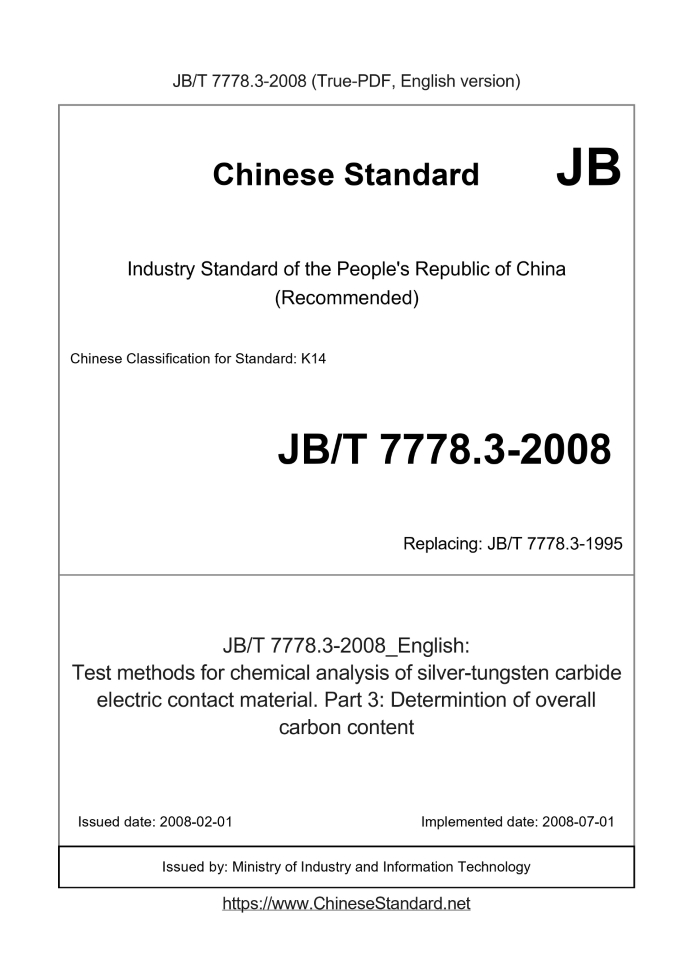 JB/T 7778.3-2008 (True-PDF, English version)

Chinese Standard JB

Industry Standard of the People's Republic of China (Recommended)

Chinese Classification for Standard: K14

JB/T 7778.3-2008

Replacing: JB/T 7778.3-1995

JB/T 7778.3-2008_English: Test methods for chemical analysis of silver-tungsten carbide electric contact material. Part 3: Determintion of overall carbon content

Issued date: 2008-02-01

Implemented date: 2008-07-01

Issued by: Ministry of Industry and Information Technology

https://www.ChineseStandard.net